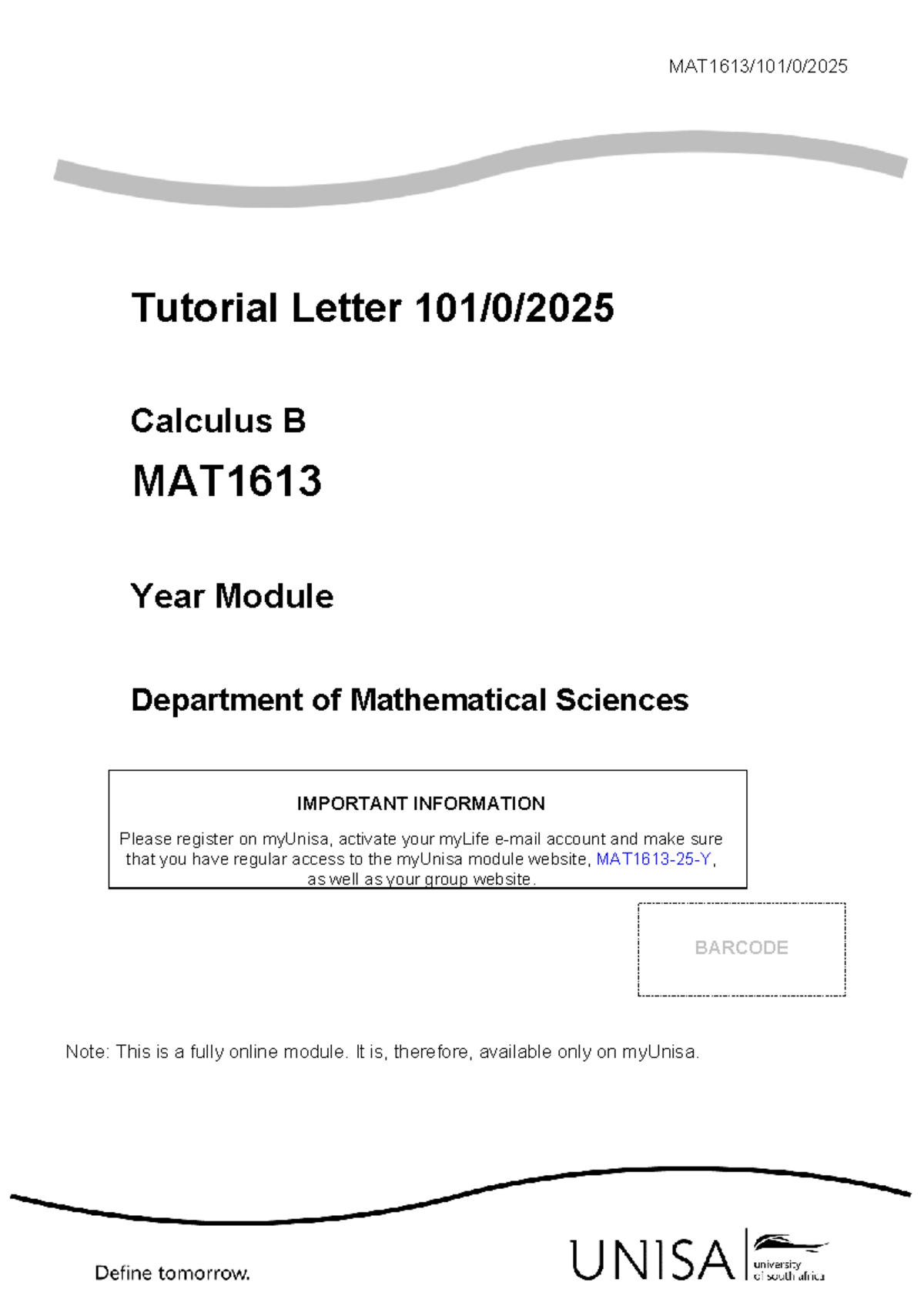 MAT1613/101/0/2025

Tutorial Letter 101/0/2025

Calculus B

MAT1613

Year Module

Department of Mathematical Sciences

IMPORTANT INFORMATION

Please register on myUnisa, activate your myLife e-mail account and make sure that you have regular access to the myUnisa module website, MAT1613-25-Y, as well as your group website.

BARCODE

Note: This is a fully online module. It is, therefore, available only on myUnisa.

Define tomorrow.

UNISA university of south africa